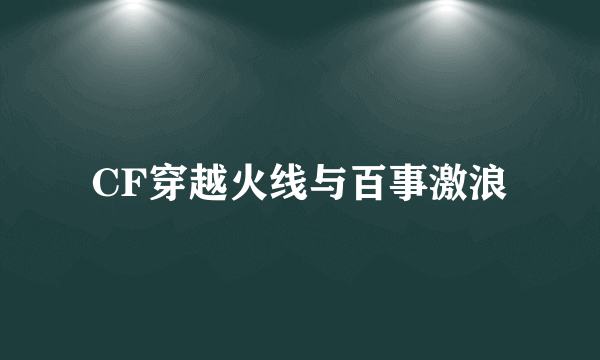 CF穿越火线与百事激浪